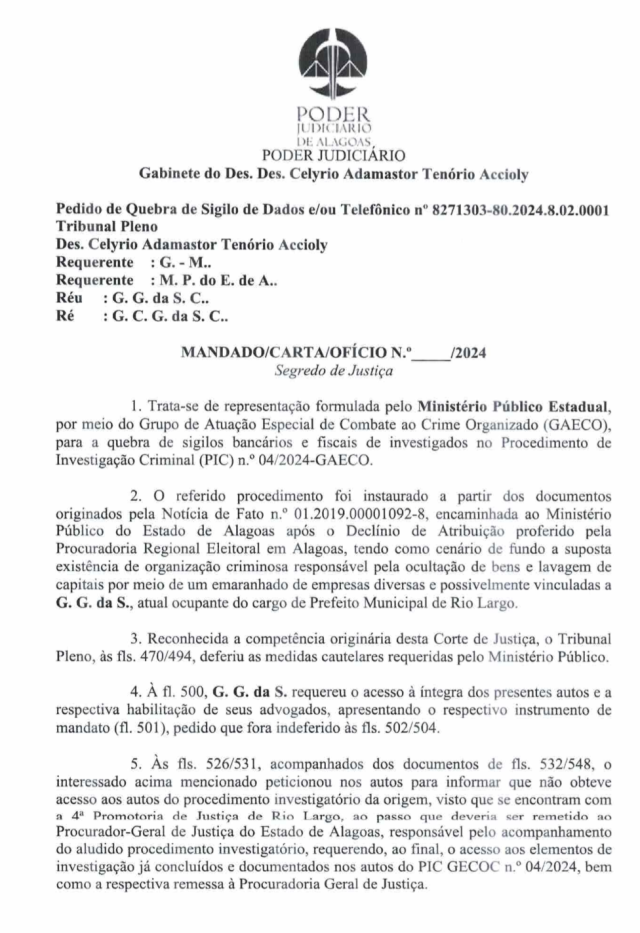 PODER
JUDICIÁRIO
DE ALAGOAS
PODER JUDICIÁRIO
Gabinete do Des. Des. Celyrio Adamastor Tenório Accioly

Pedido de Quebra de Sigilo de Dados e/ou Telefônico nº 8271303-80.2024.8.02.0001
Tribunal Pleno
Des. Celyrio Adamastor Tenório Accioly
Requerente : G. - M..
Requerente : M. P. do E. de A..
Réu : G. G. da S. C..
Ré : G. C. G. da S. C..

MANDADO/CARTA/OFÍCIO N.º_____/2024
Segredo de Justiça

1. Trata-se de representação formulada pelo Ministério Público Estadual, por meio do Grupo de Atuação Especial de Combate ao Crime Organizado (GAECO), para a quebra de sigilos bancários e fiscais de investigados no Procedimento de Investigação Criminal (PIC) n.º 04/2024-GAECO.

2. O referido procedimento foi instaurado a partir dos documentos originados pela Notícia de Fato n.º 01.2019.00001092-8, encaminhada ao Ministério Público do Estado de Alagoas após o Declínio de Atribuição proferido pela Procuradoria Regional Eleitoral em Alagoas, tendo como cenário de fundo a suposta existência de organização criminosa responsável pela ocultação de bens e lavagem de capitais por meio de um emaranhado de empresas diversas e possivelmente vinculadas a G. G. da S., atual ocupante do cargo de Prefeito Municipal de Rio Largo.

3. Reconhecida a competência originária desta Corte de Justiça, o Tribunal Pleno, às fls. 470/494, deferiu as medidas cautelares requeridas pelo Ministério Público.

4. À fl. 500, G. G. da S. requereu o acesso à íntegra dos presentes autos e a respectiva habilitação de seus advogados, apresentando o respectivo instrumento de mandato (fl. 501), pedido que fora indeferido às fls. 502/504.

5. Às fls. 526/531, acompanhados dos documentos de fls. 532/548, o interessado acima mencionado peticionou nos autos para informar que não obteve acesso aos autos do procedimento investigatório da origem, visto que se encontram com a 4ª Promotoria de Justiça de Rio Largo, ao passo que deveria ser remetido ao Procurador-Geral de Justiça do Estado de Alagoas, responsável pelo acompanhamento do aludido procedimento investigatório, requerendo, ao final, o acesso aos elementos de investigação já concluídos e documentados nos autos do PIC GECOC n.º 04/2024, bem como a respectiva remessa à Procuradoria Geral de Justiça.